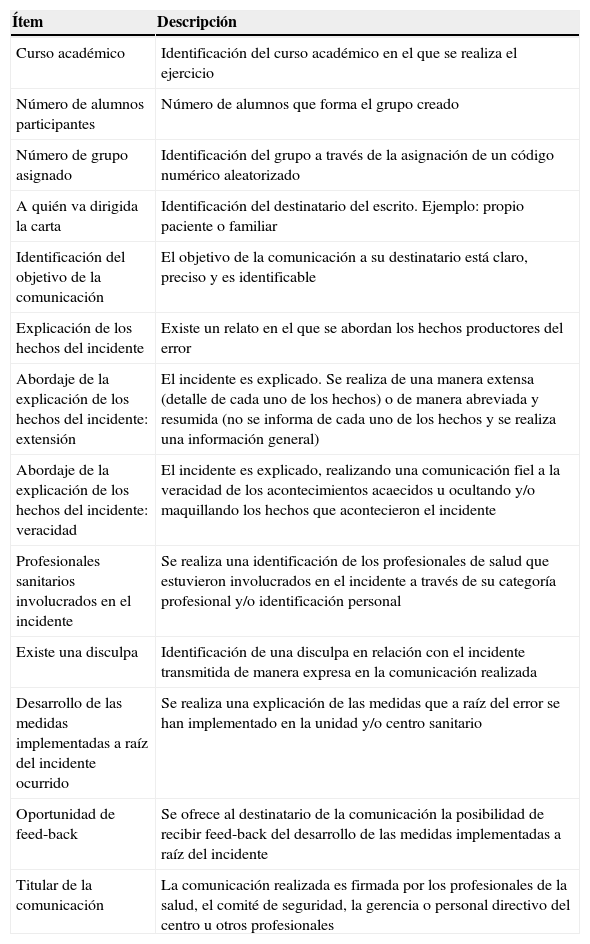 | Ítem | Descripción |
|---|---|
| Curso académico | Identificación del curso académico en el que se realiza el ejercicio |
| Número de alumnos participantes | Número de alumnos que forma el grupo creado |
| Número de grupo asignado | Identificación del grupo a través de la asignación de un código numérico aleatorizado |
| A quién va dirigida la carta | Identificación del destinatario del escrito. Ejemplo: propio paciente o familiar |
| Identificación del objetivo de la comunicación | El objetivo de la comunicación a su destinatario está claro, preciso y es identificable |
| Explicación de los hechos del incidente | Existe un relato en el que se abordan los hechos productores del error |
| Abordaje de la explicación de los hechos del incidente: extensión | El incidente es explicado. Se realiza de una manera extensa (detalle de cada uno de los hechos) o de manera abreviada y resumida (no se informa de cada uno de los hechos y se realiza una información general) |
| Abordaje de la explicación de los hechos del incidente: veracidad | El incidente es explicado, realizando una comunicación fiel a la veracidad de los acontecimientos acaecidos u ocultando y/o maquillando los hechos que acontecieron el incidente |
| Profesionales sanitarios involucrados en el incidente | Se realiza una identificación de los profesionales de salud que estuvieron involucrados en el incidente a través de su categoría profesional y/o identificación personal |
| Existe una disculpa | Identificación de una disculpa en relación con el incidente transmitida de manera expresa en la comunicación realizada |
| Desarrollo de las medidas implementadas a raíz del incidente ocurrido | Se realiza una explicación de las medidas que a raíz del error se han implementado en la unidad y/o centro sanitario |
| Oportunidad de feed-back | Se ofrece al destinatario de la comunicación la posibilidad de recibir feed-back del desarrollo de las medidas implementadas a raíz del incidente |
| Titular de la comunicación | La comunicación realizada es firmada por los profesionales de la salud, el comité de seguridad, la gerencia o personal directivo del centro u otros profesionales |